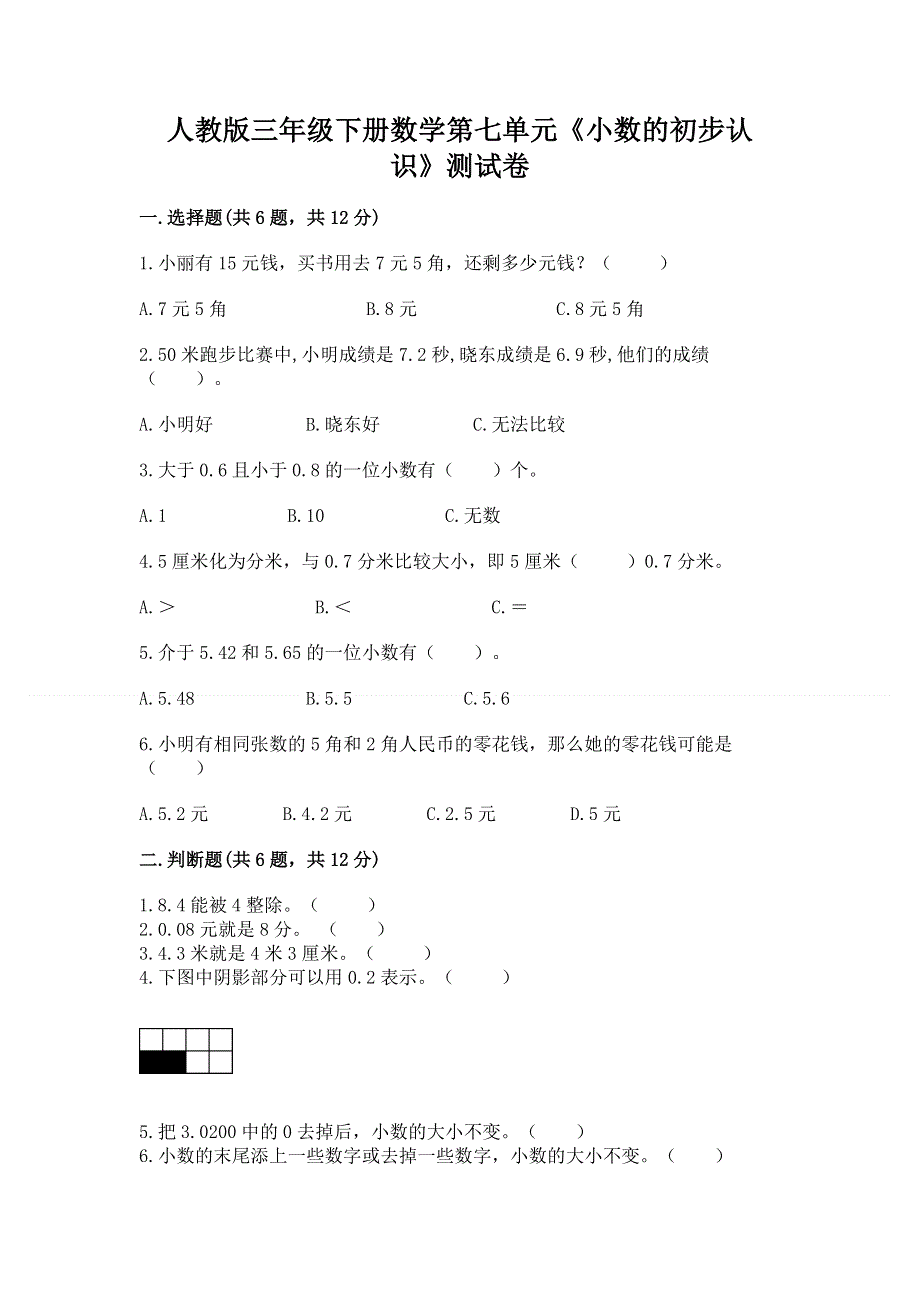 人教版三年级下册数学第七单元《小数的初步认识》测试卷

一.选择题(共6题，共12分)

1.小丽有15元钱，买书用去7元5角，还剩多少元钱？（　　）

A.7元5角　　B.8元　　C.8元5角

2.50米跑步比赛中,小明成绩是7.2秒,晓东成绩是6.9秒,他们的成绩（　　）。

A.小明好　　B.晓东好　　C.无法比较

3.大于0.6且小于0.8的一位小数有（　　）个。

A.1　　B.10　　C.无数

4.5厘米化为分米，与0.7分米比较大小，即5厘米（　　）0.7分米。

A.＞　　B.＜　　C.＝

5.介于5.42和5.65的一位小数有（　　）。

A.5.48　　B.5.5　　C.5.6

6.小明有相同张数的5角和2角人民币的零花钱，那么她的零花钱可能是（　　）

A.5.2元　　B.4.2元　　C.2.5元　　D.5元

二.判断题(共6题，共12分)

1.8.4能被4整除。（　　）
2.0.08元就是8分。（　　）
3.4.3米就是4米3厘米。（　　）
4.下图中阴影部分可以用0.2表示。（　　）

5.把3.0200中的0去掉后，小数的大小不变。（　　）
6.小数的末尾添上一些数字或去掉一些数字，小数的大小不变。（　　）